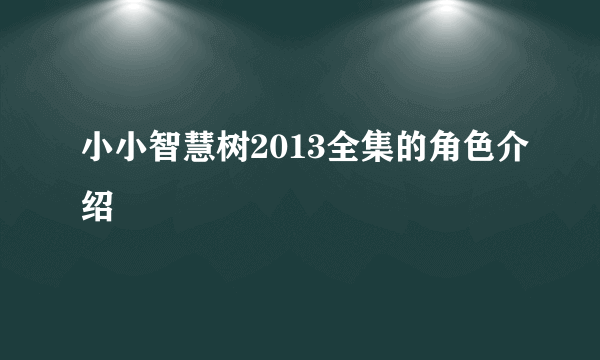 小小智慧树2013全集的角色介绍